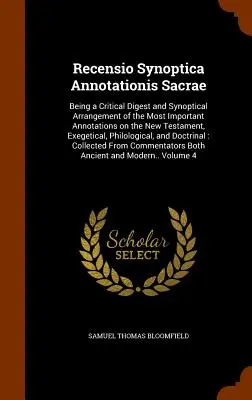 Recensio Synoptica Annotationis Sacrae

Being a Critical Digest and Synoptical Arrangement of the Most Important Annotations on the New Testament, Exegetical, Philological, and Doctrinal : Collected From Commentators Both Ancient and Modern.. Volume 4

Scholar SELECT

SAMUEL THOMAS BLOOMFIELD